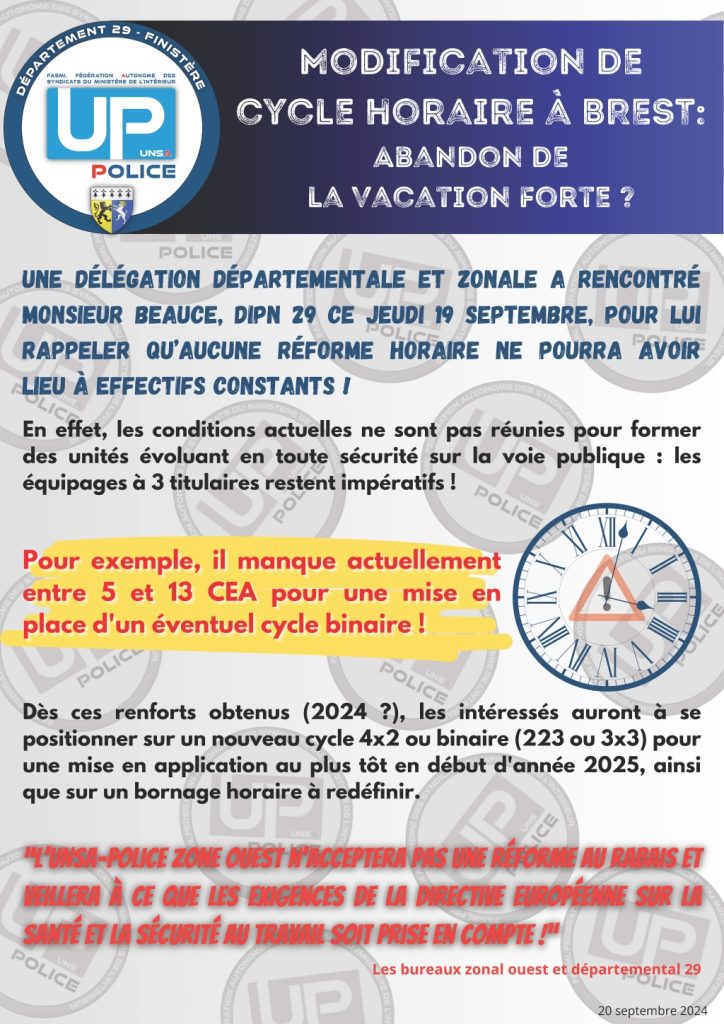 DÉPARTEMENT 29 - FINISTÈRE
FASMI, FÉDÉRATION AUTONOME DES SYNDICATS DU MINISTÈRE DE L'INTÉRIEUR
UP
UNSA
POLICE

MODIFICATION DE CYCLE HORAIRE À BREST: ABANDON DE LA VACATION FORTE ?

UNE DÉLÉGATION DÉPARTEMENTALE ET ZONALE A RENCONTRÉ MONSIEUR BEAUCE, DIPN 29 CE JEUDI 19 SEPTEMBRE, POUR LUI RAPPELER QU'AUCUNE RÉFORME HORAIRE NE POURRA AVOIR LIEU À EFFECTIFS CONSTANTS !

En effet, les conditions actuelles ne sont pas réunies pour former des unités évoluant en toute sécurité sur la voie publique : les équipages à 3 titulaires restent impératifs !

Pour exemple, il manque actuellement entre 5 et 13 CEA pour une mise en place d'un éventuel cycle binaire !

Dès ces renforts obtenus (2024 ?), les intéressés auront à se positionner sur un nouveau cycle 4x2 ou binaire (223 ou 3x3) pour une mise en application au plus tôt en début d'année 2025, ainsi que sur un bornage horaire à redéfinir.

"L'UNSA-POLICE ZONE OUEST N'ACCEPTERA PAS UNE RÉFORME AU RABAIS ET VEILLERA À CE QUE LES EXIGENCES DE LA DIRECTIVE EUROPÉENNE SUR LA SANTÉ ET LA SÉCURITÉ AU TRAVAIL SOIT PRISE EN COMPTE !"

Les bureaux zonal ouest et départemental 29

20 septembre 2024